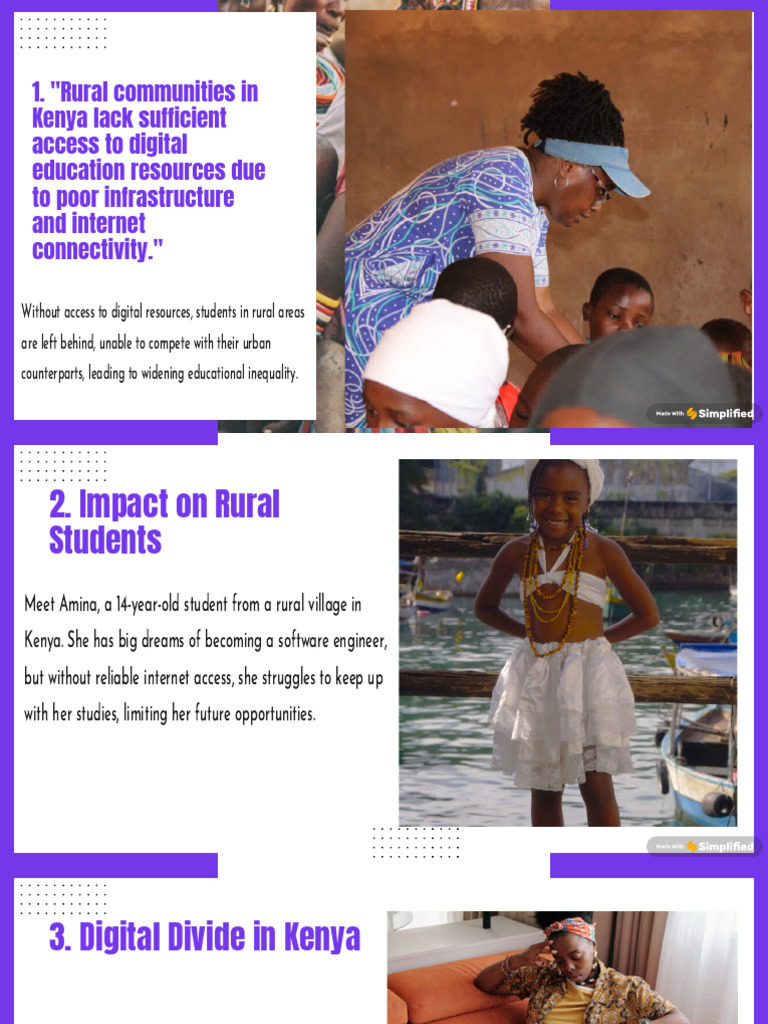 1. "Rural communities in Kenya lack sufficient access to digital education resources due to poor infrastructure and internet connectivity."

Without access to digital resources, students in rural areas are left behind, unable to compete with their urban counterparts, leading to widening educational inequality.

Made with Simplified

2. Impact on Rural Students

Meet Amina, a 14-year-old student from a rural village in Kenya. She has big dreams of becoming a software engineer, but without reliable internet access, she struggles to keep up with her studies, limiting her future opportunities.

Made with Simplified

3. Digital Divide in Kenya